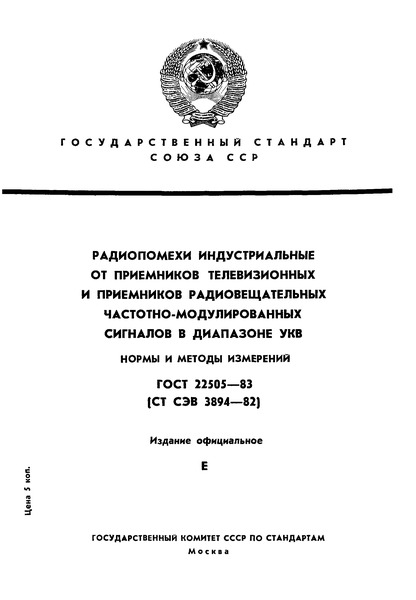 ГОСУДАРСТВЕННЫЙ СТАНДАРТ СОЮЗА ССР

РАДИОПОМЕХИ ИНДУСТРИАЛЬНЫЕ ОТ ПРИЕМНИКОВ ТЕЛЕВИЗИОННЫХ И ПРИЕМНИКОВ РАДИОВЕЩАТЕЛЬНЫХ ЧАСТОТНО-МОДУЛИРОВАННЫХ СИГНАЛОВ В ДИАПАЗОНЕ УКВ

НОРМЫ И МЕТОДЫ ИЗМЕРЕНИЙ

ГОСТ 22505—83
(СТ СЭВ 3894—82)

Издание официальное

Е

Цена 5 коп.

ГОСУДАРСТВЕННЫЙ КОМИТЕТ СССР ПО СТАНДАРТАМ
Москва